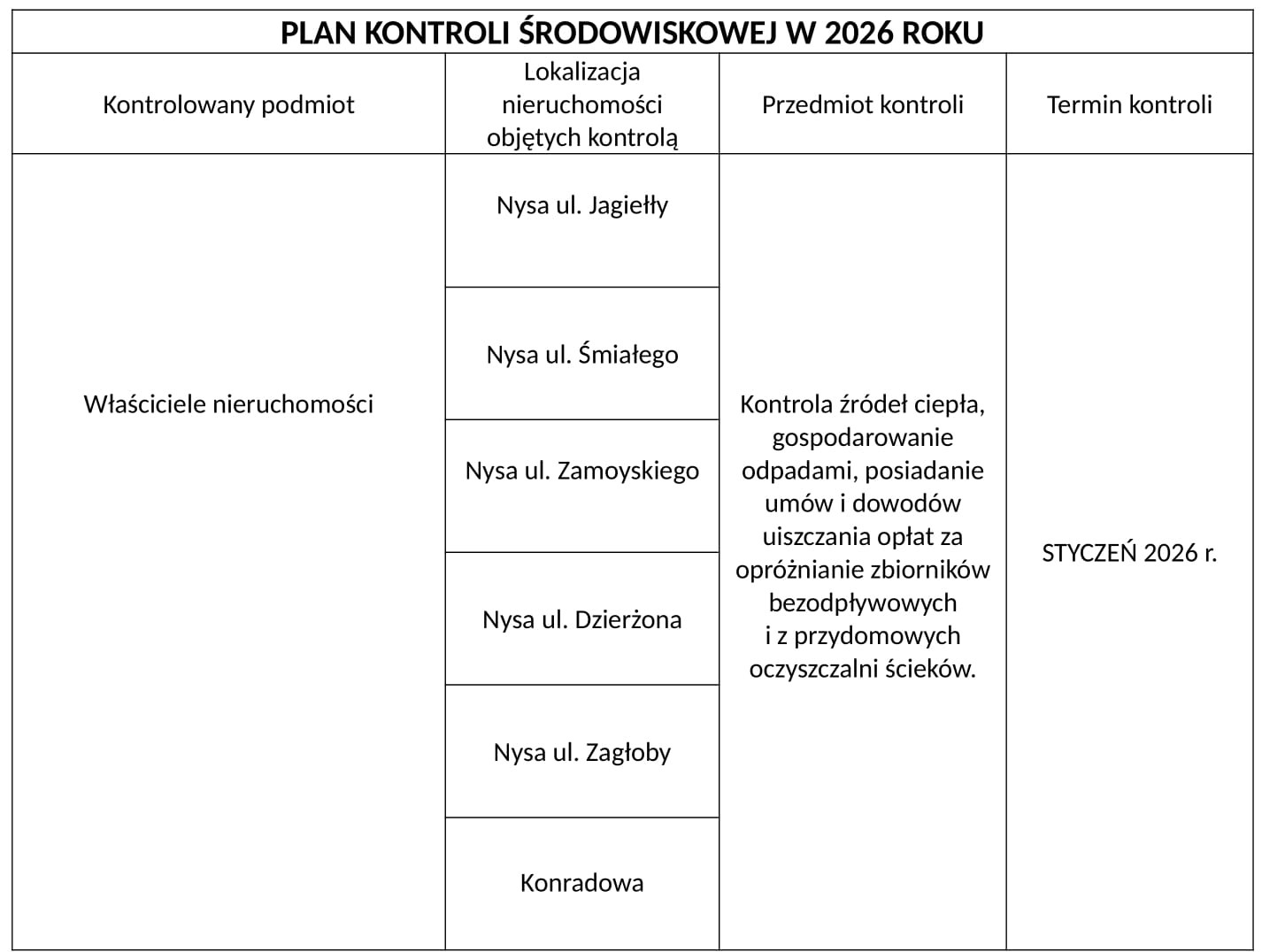 PLAN KONTROLI ŚRODOWISKOWEJ W 2026 ROKU

| Kontrolowany podmiot | Lokalizacja nieruchomości objętych kontrolą | Przedmiot kontroli | Termin kontroli |
|---|---|---|---|
| Właściciele nieruchomości | Nysa ul. Jagiełły | Kontrola źródeł ciepła, gospodarowanie odpadami, posiadanie umów i dowodów uiszczania opłat za opróżnianie zbiorników bezodpływowych i z przydomowych oczyszczalni ścieków. | STYCZEŃ 2026 r. |
| | Nysa ul. Śmiałego | | |
| | Nysa ul. Zamoyskiego | | |
| | Nysa ul. Dzierżona | | |
| | Nysa ul. Zagłoby | | |
| | Konradowa | | |